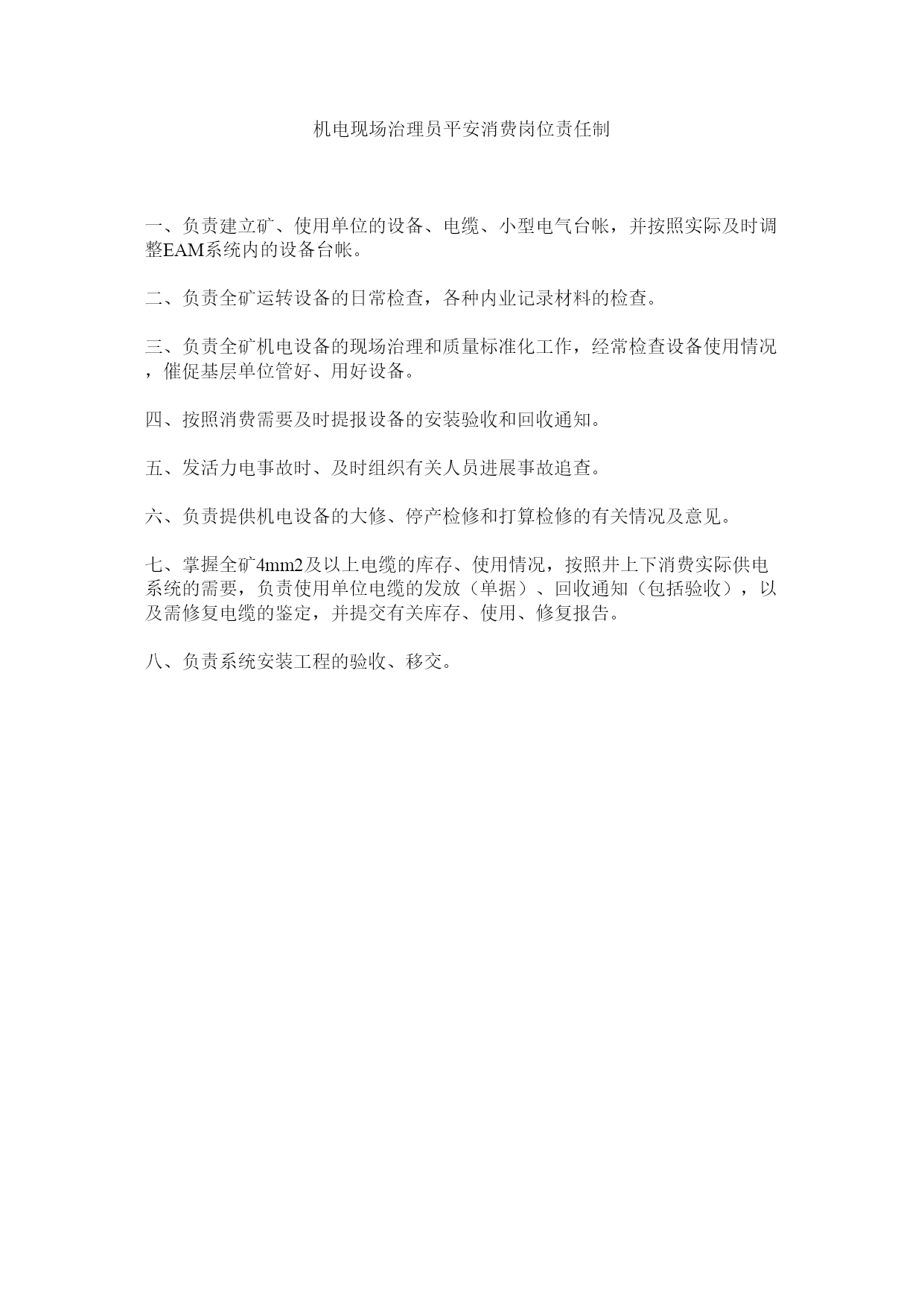 机电现场治理员平安消费岗位责任制

一、负责建立矿、使用单位的设备、电缆、小型电气台帐，并按照实际及时调整EAM系统内的设备台帐。

二、负责全矿运转设备的日常检查，各种内业记录材料的检查。

三、负责全矿机电设备的现场治理和质量标准化工作，经常检查设备使用情况，催促基层单位管好、用好设备。

四、按照消费需要及时提报设备的安装验收和回收通知。

五、发活力电事故时、及时组织有关人员进展事故追查。

六、负责提供机电设备的大修、停产检修和打算检修的有关情况及意见。

七、掌握全矿4mm2及以上电缆的库存、使用情况，按照井上下消费实际供电系统的需要，负责使用单位电缆的发放（单据）、回收通知（包括验收），以及需修复电缆的鉴定，并提交有关库存、使用、修复报告。

八、负责系统安装工程的验收、移交。